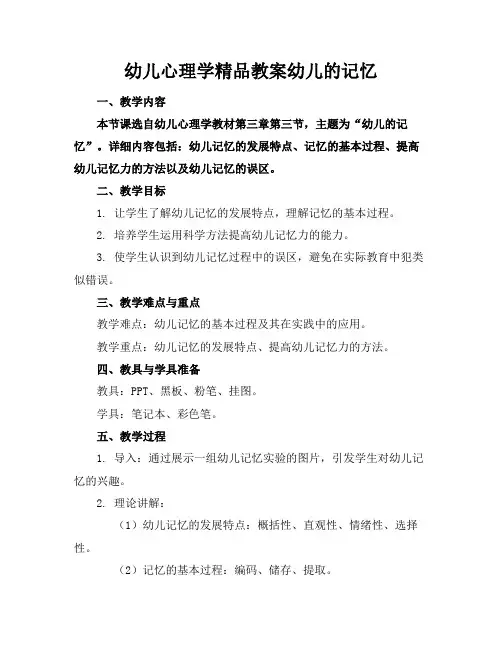 幼儿心理学精品教案幼儿的记忆

一、教学内容

本节课选自幼儿心理学教材第三章第三节，主题为“幼儿的记忆”。详细内容包括：幼儿记忆的发展特点、记忆的基本过程、提高幼儿记忆力的方法以及幼儿记忆的误区。

二、教学目标

1. 让学生了解幼儿记忆的发展特点，理解记忆的基本过程。

2. 培养学生运用科学方法提高幼儿记忆力的能力。

3. 使学生认识到幼儿记忆过程中的误区，避免在实际教育中犯类似错误。

三、教学难点与重点

教学难点：幼儿记忆的基本过程及其在实践中的应用。

教学重点：幼儿记忆的发展特点、提高幼儿记忆力的方法。

四、教具与学具准备

教具：PPT、黑板、粉笔、挂图。

学具：笔记本、彩色笔。

五、教学过程

1. 导入：通过展示一组幼儿记忆实验的图片，引发学生对幼儿记忆的兴趣。

2. 理论讲解：

（1）幼儿记忆的发展特点：概括性、直观性、情绪性、选择性。

（2）记忆的基本过程：编码、储存、提取。